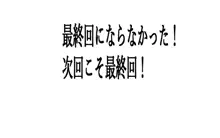 最終回にならなかった！
次回こそ最終回！